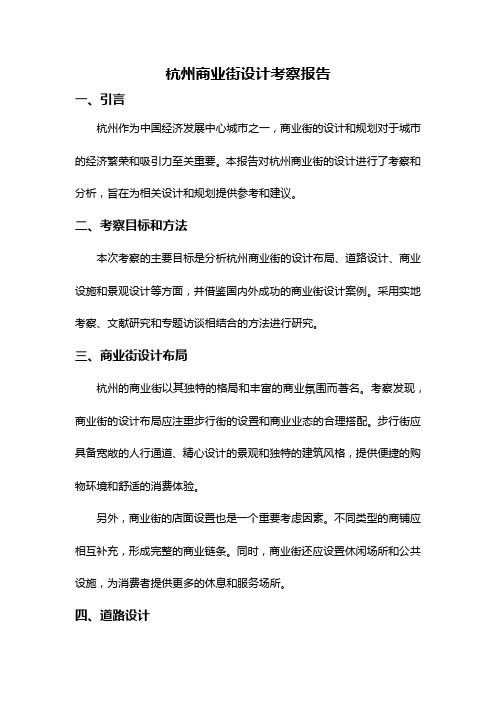 杭州商业街设计考察报告

一、引言

杭州作为中国经济发展中心城市之一，商业街的设计和规划对于城市的经济繁荣和吸引力至关重要。本报告对杭州商业街的设计进行了考察和分析，旨在为相关设计和规划提供参考和建议。

二、考察目标和方法

本次考察的主要目标是分析杭州商业街的设计布局、道路设计、商业设施和景观设计等方面，并借鉴国内外成功的商业街设计案例。采用实地考察、文献研究和专题访谈相结合的方法进行研究。

三、商业街设计布局

杭州的商业街以其独特的格局和丰富的商业氛围而著名。考察发现，商业街的设计布局应注重步行街的设置和商业业态的合理搭配。步行街应具备宽敞的人行通道、精心设计的景观和独特的建筑风格，提供便捷的购物环境和舒适的消费体验。

另外，商业街的店面设置也是一个重要考虑因素。不同类型的商铺应相互补充，形成完整的商业链条。同时，商业街还应设置休闲场所和公共设施，为消费者提供更多的休息和服务场所。

四、道路设计